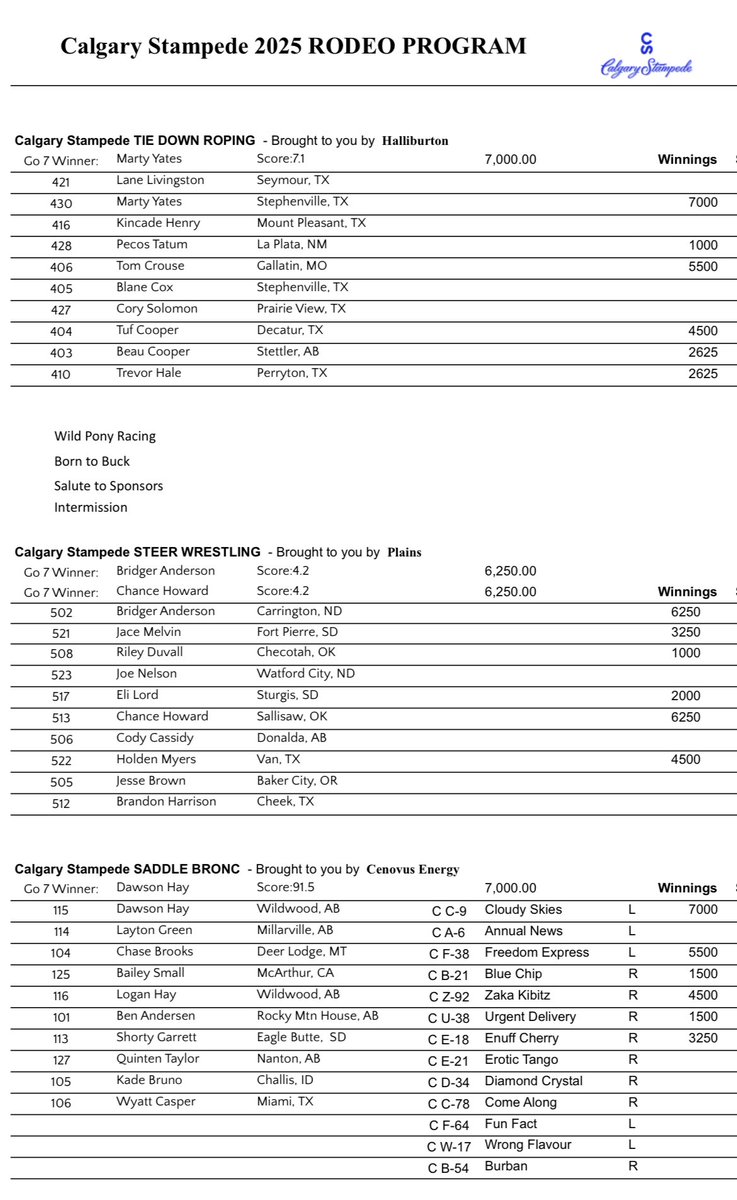 Calgary Stampede 2025 RODEO PROGRAM

CS
Calgary Stampede

Calgary Stampede TIE DOWN ROPING - Brought to you by Halliburton

| Go 7 Winner: | Marty Yates | Score:7.1 | 7,000.00 | Winnings |
|---|---|---|---|---|
| 421 | Lane Livingston | Seymour, TX | | |
| 430 | Marty Yates | Stephenville, TX | | 7000 |
| 416 | Kincade Henry | Mount Pleasant, TX | | |
| 428 | Pecos Tatum | La Plata, NM | | 1000 |
| 406 | Tom Crouse | Gallatin, MO | | 5500 |
| 405 | Blane Cox | Stephenville, TX | | |
| 427 | Cory Solomon | Prairie View, TX | | |
| 404 | Tuf Cooper | Decatur, TX | | 4500 |
| 403 | Beau Cooper | Stettler, AB | | 2625 |
| 410 | Trevor Hale | Perryton, TX | | 2625 |

Wild Pony Racing
Born to Buck
Salute to Sponsors
Intermission

Calgary Stampede STEER WRESTLING - Brought to you by Plains

| Go 7 Winner: | Bridger Anderson | Score:4.2 | 6,250.00 | |
|---|---|---|---|---|
| Go 7 Winner: | Chance Howard | Score:4.2 | 6,250.00 | Winnings |
| 502 | Bridger Anderson | Carrington, ND | | 6250 |
| 521 | Jace Melvin | Fort Pierre, SD | | 3250 |
| 508 | Riley Duvall | Checotah, OK | | 1000 |
| 523 | Joe Nelson | Watford City, ND | | |
| 517 | Eli Lord | Sturgis, SD | | 2000 |
| 513 | Chance Howard | Sallisaw, OK | | 6250 |
| 506 | Cody Cassidy | Donalda, AB | | |
| 522 | Holden Myers | Van, TX | | 4500 |
| 505 | Jesse Brown | Baker City, OR | | |
| 512 | Brandon Harrison | Cheek, TX | | |

Calgary Stampede SADDLE BRONC - Brought to you by Cenovus Energy

| Go 7 Winner: | Dawson Hay | Score:91.5 | | 7,000.00 | | Winnings |
|---|---|---|---|---|---|---|
| 115 | Dawson Hay | Wildwood, AB | C C-9 | Cloudy Skies | L | 7000 |
| 114 | Layton Green | Millarville, AB | C A-6 | Annual News | L | |
| 104 | Chase Brooks | Deer Lodge, MT | C F-38 | Freedom Express | L | 5500 |
| 125 | Bailey Small | McArthur, CA | C B-21 | Blue Chip | R | 1500 |
| 116 | Logan Hay | Wildwood, AB | C Z-92 | Zaka Kibitz | R | 4500 |
| 101 | Ben Andersen | Rocky Mtn House, AB | C U-38 | Urgent Delivery | R | 1500 |
| 113 | Shorty Garrett | Eagle Butte, SD | C E-18 | Enuff Cherry | R | 3250 |
| 127 | Quinten Taylor | Nanton, AB | C E-21 | Erotic Tango | R | |
| 105 | Kade Bruno | Challis, ID | C D-34 | Diamond Crystal | R | |
| 106 | Wyatt Casper | Miami, TX | C C-78 | Come Along | R | |
| | | | C F-64 | Fun Fact | L | |
| | | | C W-17 | Wrong Flavour | L | |
| | | | C B-54 | Burban | R | |